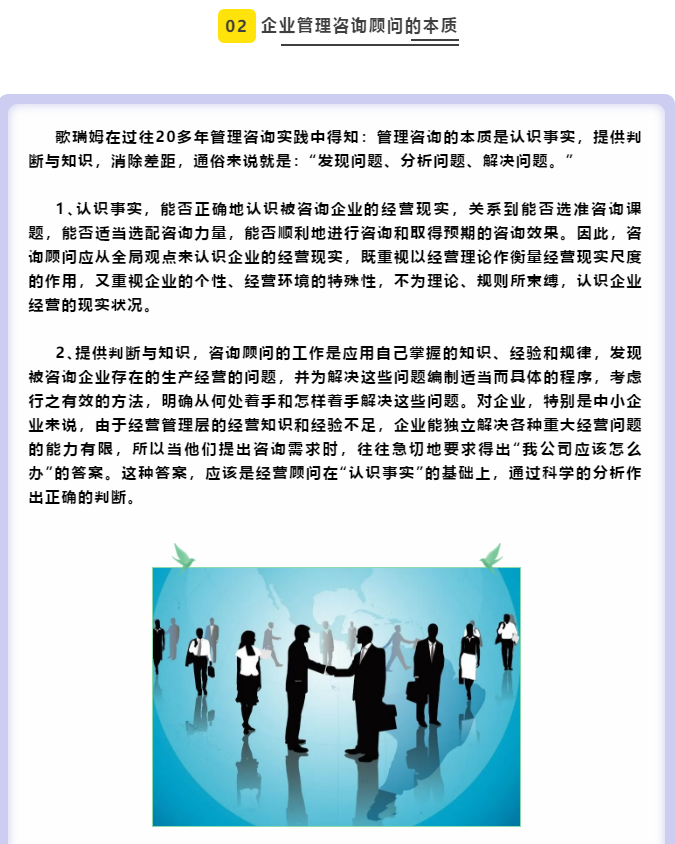 02 企业管理咨询顾问的本质

歌瑞姆在过往20多年管理咨询实践中得知：管理咨询的本质是认识事实，提供判断与知识，消除差距，通俗来说就是：“发现问题、分析问题、解决问题。”

1、认识事实，能否正确地认识被咨询企业的经营现实，关系到能否选准咨询课题，能否适当选配咨询力量，能否顺利地进行咨询和取得预期的咨询效果。因此，咨询顾问应从全局观点来认识企业的经营现实，既重视以经营理论作衡量经营现实尺度的作用，又重视企业的个性、经营环境的特殊性，不为理论、规则所束缚，认识企业经营的现实状况。

2、提供判断与知识，咨询顾问的工作是应用自己掌握的知识、经验和规律，发现被咨询企业存在的生产经营的问题，并为解决这些问题编制适当而具体的程序，考虑行之有效的方法，明确从何处着手和怎样着手解决这些问题。对企业，特别是中小企业来说，由于经营管理层的经营知识和经验不足，企业能独立解决各种重大经营问题的能力有限，所以当他们提出咨询需求时，往往急切地要求得出“我公司应该怎么办”的答案。这种答案，应该是经营顾问在“认识事实”的基础上，通过科学的分析作出正确的判断。